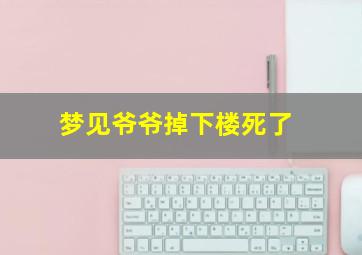 梦见爷爷掉下楼死了